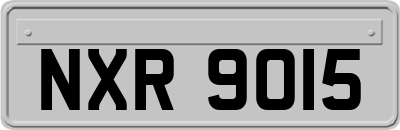 NXR 9015